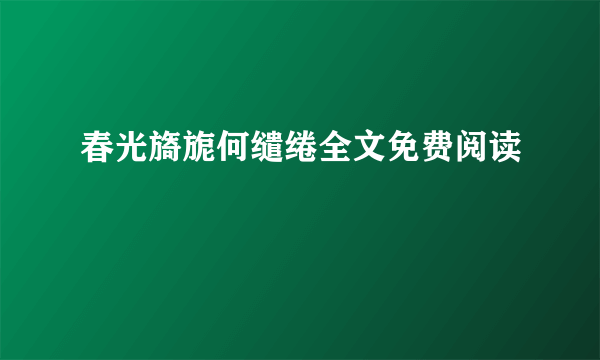 春光旖旎何缱绻全文免费阅读